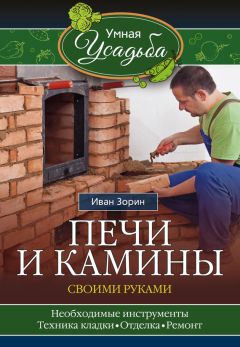 Умная Усадьба

Иван Зорин

ПЕЧИ И КАМИНЫ

СВОИМИ РУКАМИ

Необходимые инструменты
Техника кладки • Отделка • Ремонт